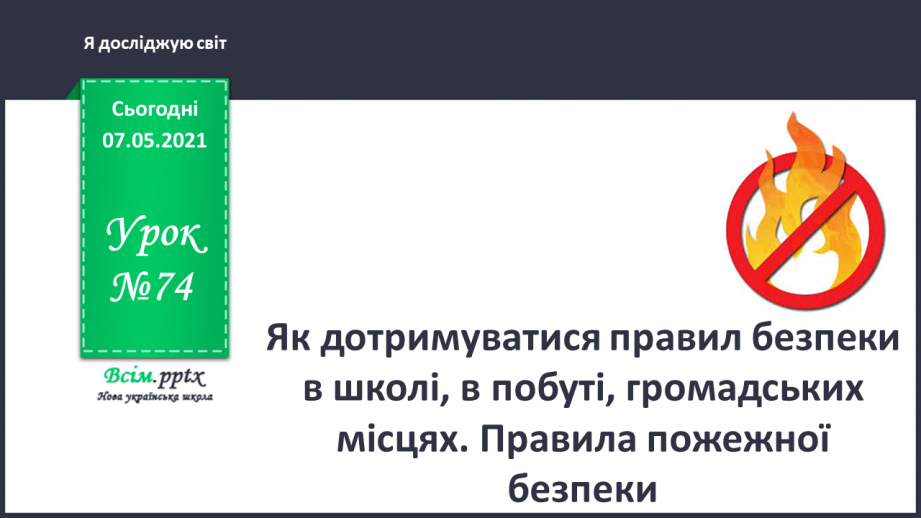 Я досліджую світ

Сьогодні
07.05.2021

Урок
№74

Всім.pptx
Нова українська школа

Як дотримуватися правил безпеки в школі, в побуті, громадських місцях. Правила пожежної безпеки